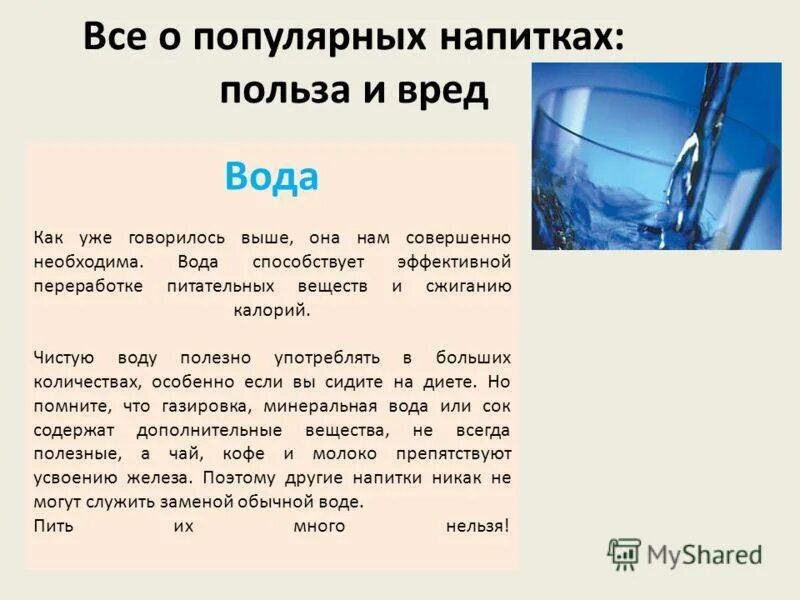 Все о популярных напитках: польза и вред

Вода

Как уже говорилось выше, она нам совершенно необходима. Вода способствует эффективной переработке питательных веществ и сжиганию калорий.

Чистую воду полезно употреблять в больших количествах, особенно если вы сидите на диете. Но помните, что газировка, минеральная вода или сок содержат дополнительные вещества, не всегда полезные, а чай, кофе и молоко препятствуют усвоению железа. Поэтому другие напитки никак не могут служить заменой обычной воде.
Пить их много нельзя!

MyShared